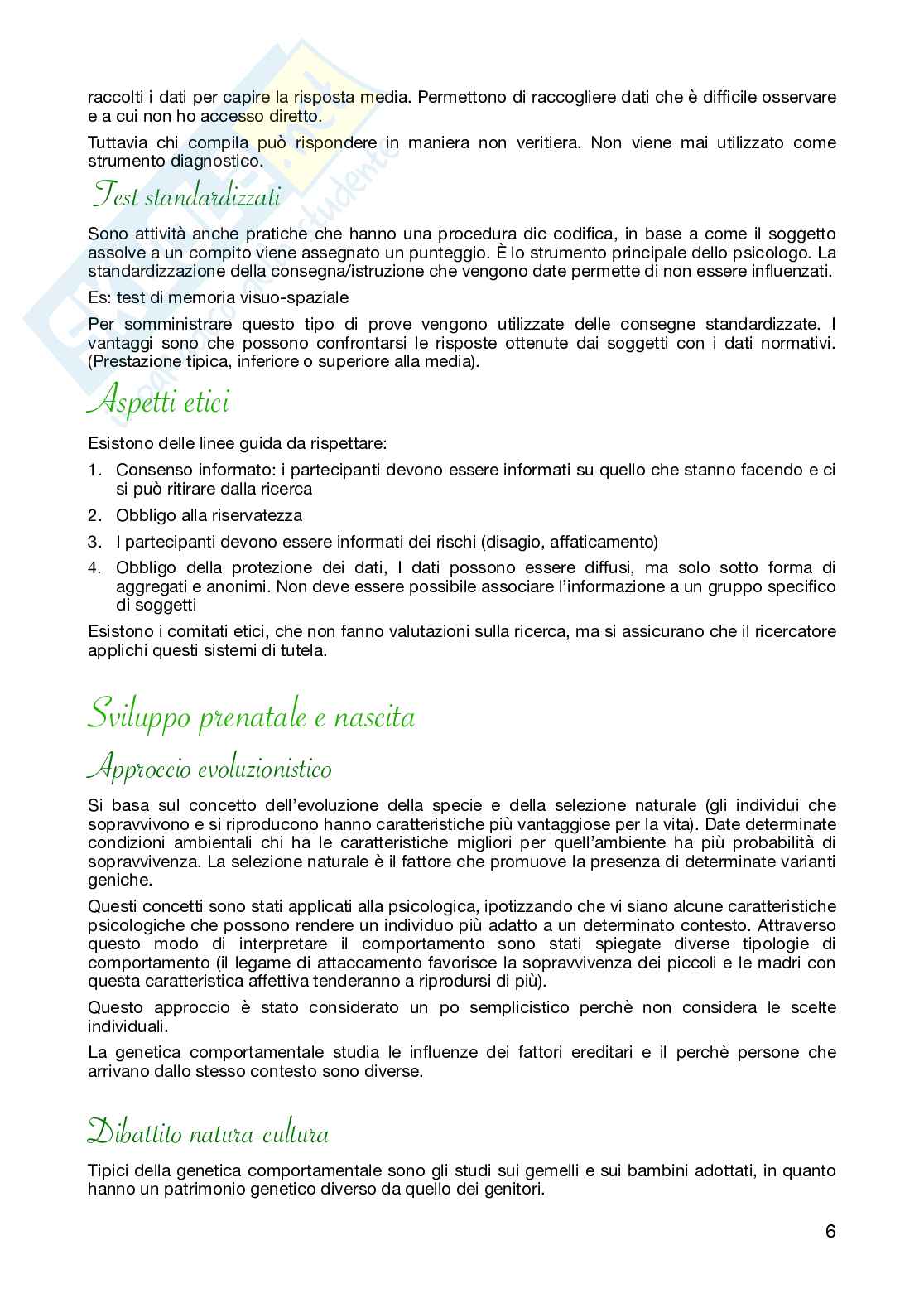 raccolti i dati per capire la risposta media. Permettono di raccogliere dati che è difficile osservare e a cui non ho accesso diretto.

Tuttavia chi compila può rispondere in maniera non veritiera. Non viene mai utilizzato come strumento diagnostico.

Test standardizzati

Sono attività anche pratiche che hanno una procedura dic codifica, in base a come il soggetto assolve a un compito viene assegnato un punteggio. È lo strumento principale dello psicologo. La standardizzazione della consegna/istruzione che vengono date permette di non essere influenzati.

Es: test di memoria visuo-spaziale

Per somministrare questo tipo di prove vengono utilizzate delle consegne standardizzate. I vantaggi sono che possono confrontarsi le risposte ottenute dai soggetti con i dati normativi. (Prestazione tipica, inferiore o superiore alla media).

Aspetti etici

Esistono delle linee guida da rispettare:

1. Consenso informato: i partecipanti devono essere informati su quello che stanno facendo e ci si può ritirare dalla ricerca
2. Obbligo alla riservatezza
3. I partecipanti devono essere informati dei rischi (disagio, affaticamento)
4. Obbligo della protezione dei dati, I dati possono essere diffusi, ma solo sotto forma di aggregati e anonimi. Non deve essere possibile associare l'informazione a un gruppo specifico di soggetti

Esistono i comitati etici, che non fanno valutazioni sulla ricerca, ma si assicurano che il ricercatore applichi questi sistemi di tutela.

Sviluppo prenatale e nascita

Approccio evoluzionistico

Si basa sul concetto dell'evoluzione della specie e della selezione naturale (gli individui che sopravvivono e si riproducono hanno caratteristiche più vantaggiose per la vita). Date determinate condizioni ambientali chi ha le caratteristiche migliori per quell'ambiente ha più probabilità di sopravvivenza. La selezione naturale è il fattore che promuove la presenza di determinate varianti geniche.

Questi concetti sono stati applicati alla psicologica, ipotizzando che vi siano alcune caratteristiche psicologiche che possono rendere un individuo più adatto a un determinato contesto. Attraverso questo modo di interpretare il comportamento sono stati spiegate diverse tipologie di comportamento (il legame di attaccamento favorisce la sopravvivenza dei piccoli e le madri con questa caratteristica affettiva tenderanno a riprodursi di più).

Questo approccio è stato considerato un po semplicistico perchè non considera le scelte individuali.

La genetica comportamentale studia le influenze dei fattori ereditari e il perchè persone che arrivano dallo stesso contesto sono diverse.

Dibattito natura-cultura

Tipici della genetica comportamentale sono gli studi sui gemelli e sui bambini adottati, in quanto hanno un patrimonio genetico diverso da quello dei genitori.

6